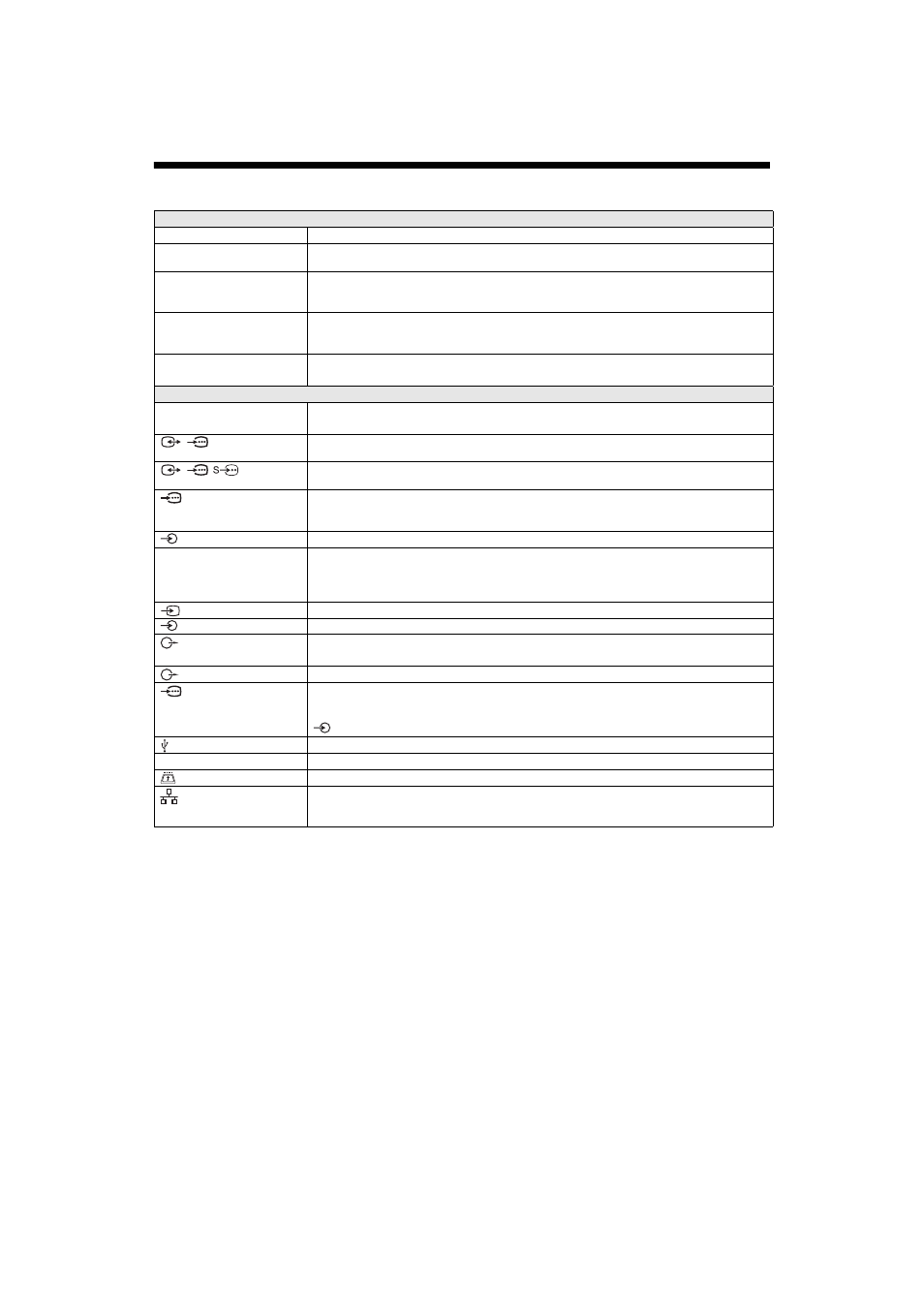 S